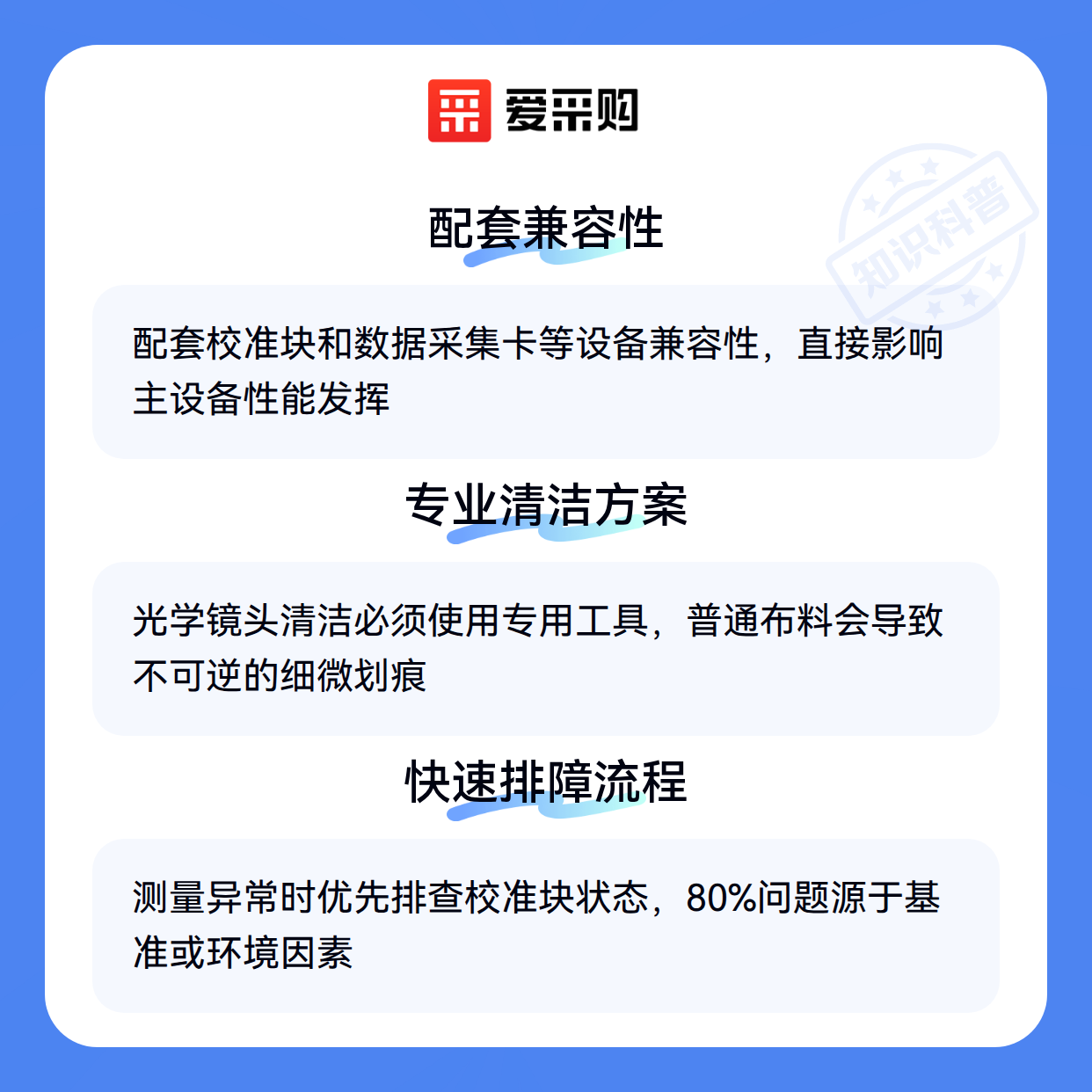 爱采购

配套兼容性

配套校准块和数据采集卡等设备兼容性，直接影响主设备性能发挥

专业清洁方案

光学镜头清洁必须使用专用工具，普通布料会导致不可逆的细微划痕

快速排障流程

测量异常时优先排查校准块状态，80%问题源于基准或环境因素

知识科普